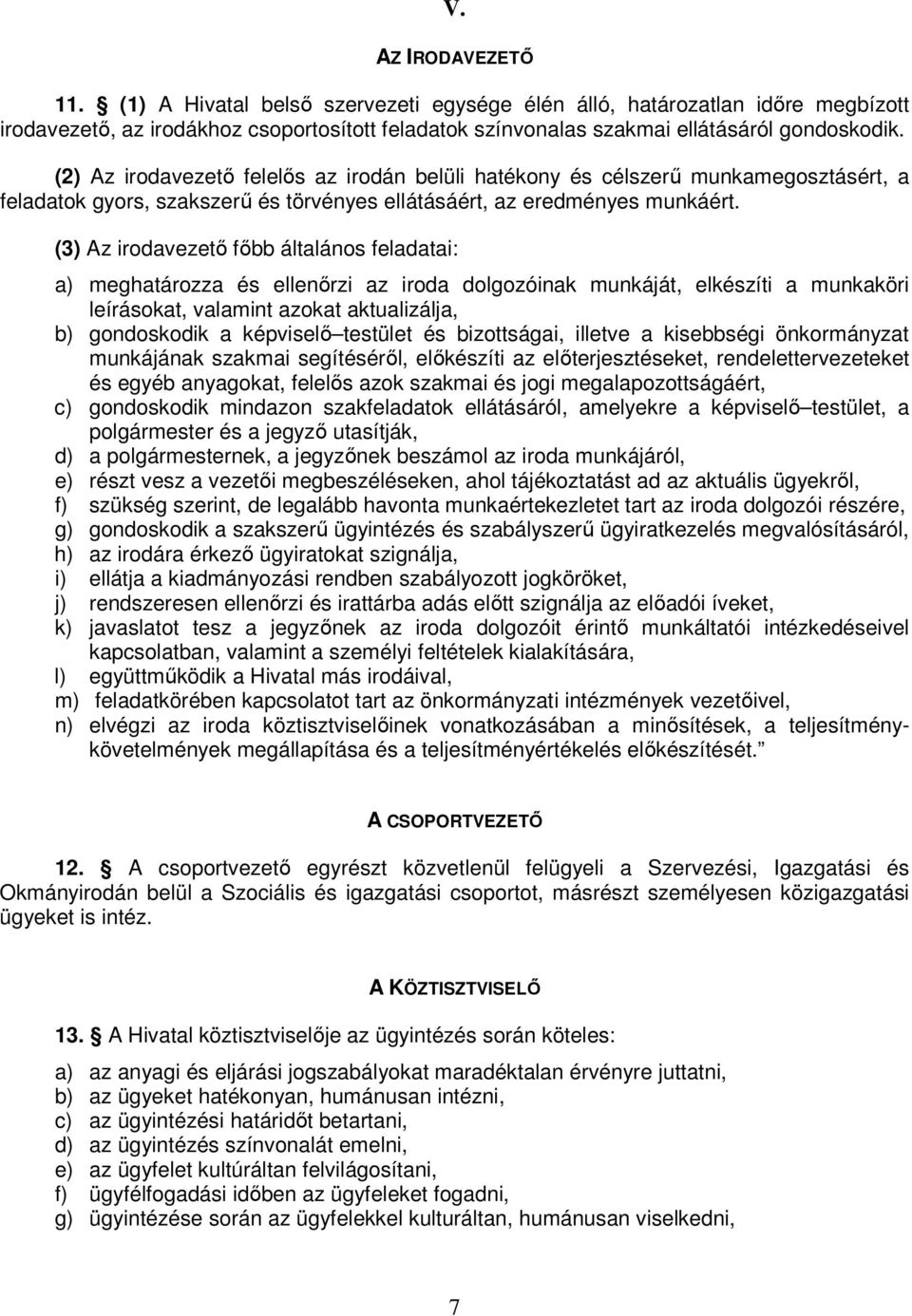 V.

AZ IRODAVEZETŐ

11. § (1) A Hivatal belső szervezeti egysége élén álló, határozatlan időre megbízott irodavezető, az irodákhoz csoportosított feladatok színvonalas szakmai ellátásáról gondoskodik.

(2) Az irodavezető felelős az irodán belüli hatékony és célszerű munkamegosztásért, a feladatok gyors, szakszerű és törvényes ellátásáért, az eredményes munkáért.

(3) Az irodavezető főbb általános feladatai:

a) meghatározza és ellenőrzi az iroda dolgozóinak munkáját, elkészíti a munkaköri leírásokat, valamint azokat aktualizálja,
b) gondoskodik a képviselő–testület és bizottságai, illetve a kisebbségi önkormányzat munkájának szakmai segítéséről, előkészíti az előterjesztéseket, rendelettervezeteket és egyéb anyagokat, felelős azok szakmai és jogi megalapozottságáért,
c) gondoskodik mindazon szakfeladatok ellátásáról, amelyekre a képviselő–testület, a polgármester és a jegyző utasítják,
d) a polgármesternek, a jegyzőnek beszámol az iroda munkájáról,
e) részt vesz a vezetői megbeszéléseken, ahol tájékoztatást ad az aktuális ügyekről,
f) szükség szerint, de legalább havonta munkaértekezletet tart az iroda dolgozói részére,
g) gondoskodik a szakszerű ügyintézés és szabályszerű ügyiratkezelés megvalósításáról,
h) az irodára érkező ügyiratokat szignálja,
i) ellátja a kiadmányozási rendben szabályozott jogköröket,
j) rendszeresen ellenőrzi és irattárba adás előtt szignálja az előadói íveket,
k) javaslatot tesz a jegyzőnek az iroda dolgozóit érintő munkáltatói intézkedéseivel kapcsolatban, valamint a személyi feltételek kialakítására,
l) együttműködik a Hivatal más irodáival,
m) feladatkörében kapcsolatot tart az önkormányzati intézmények vezetőivel,
n) elvégzi az iroda köztisztviselőinek vonatkozásában a minősítések, a teljesítménykövetelmények megállapítása és a teljesítményértékelés előkészítését.”

A CSOPORTVEZETŐ

12. § A csoportvezető egyrészt közvetlenül felügyeli a Szervezési, Igazgatási és Okmányirodán belül a Szociális és igazgatási csoportot, másrészt személyesen közigazgatási ügyeket is intéz.

A KÖZTISZTVISELŐ

13. § A Hivatal köztisztviselője az ügyintézés során köteles:

a) az anyagi és eljárási jogszabályokat maradéktalan érvényre juttatni,
b) az ügyeket hatékonyan, humánusan intézni,
c) az ügyintézési határidőt betartani,
d) az ügyintézés színvonalát emelni,
e) az ügyfelet kultúráltan felvilágosítani,
f) ügyfélfogadási időben az ügyfeleket fogadni,
g) ügyintézése során az ügyfelekkel kulturáltan, humánusan viselkedni,

7